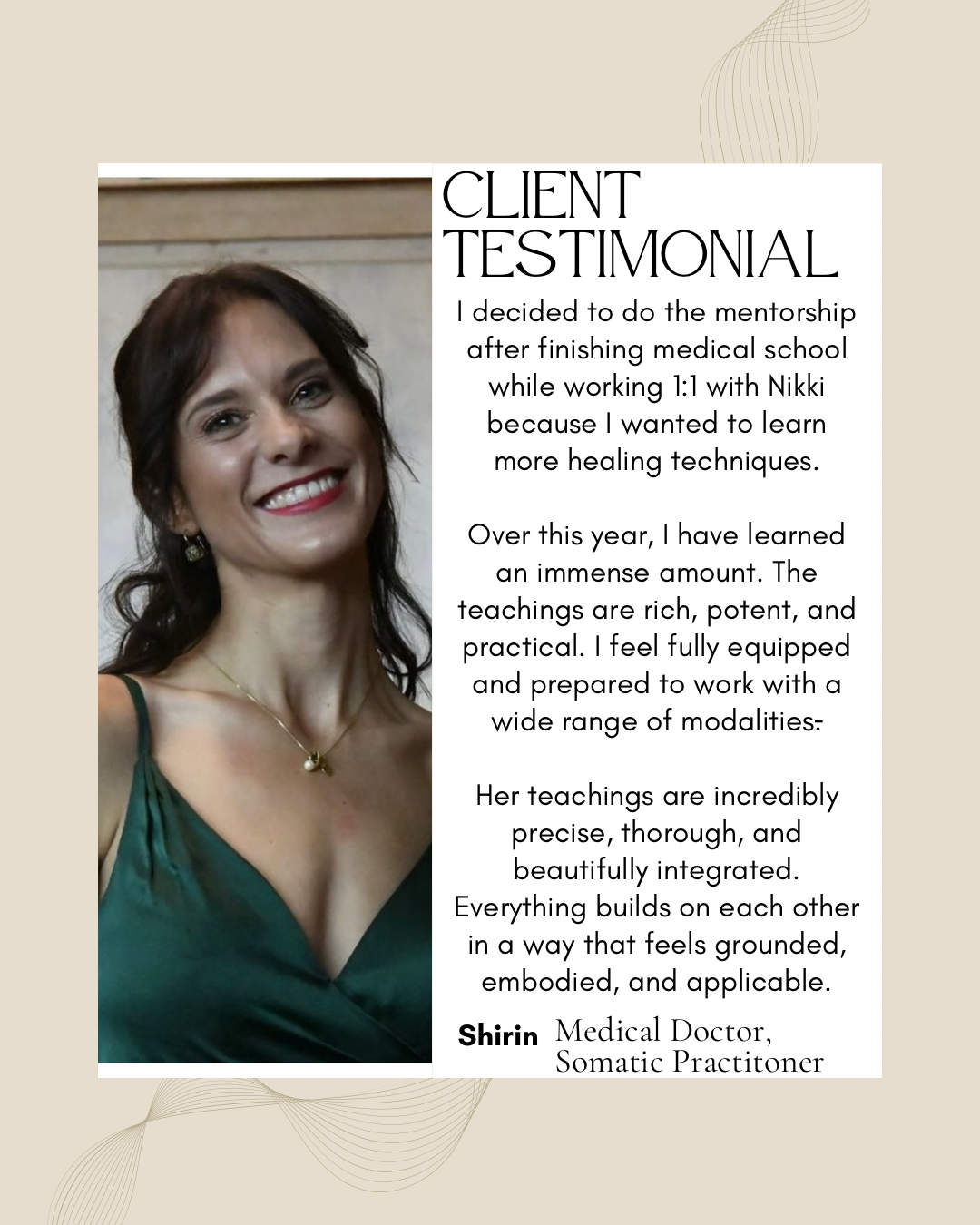 CLIENT TESTIMONIAL

I decided to do the mentorship after finishing medical school while working 1:1 with Nikki because I wanted to learn more healing techniques.

Over this year, I have learned an immense amount. The teachings are rich, potent, and practical. I feel fully equipped and prepared to work with a wide range of modalities.

Her teachings are incredibly precise, thorough, and beautifully integrated. Everything builds on each other in a way that feels grounded, embodied, and applicable.

Shirin Medical Doctor, Somatic Practitoner